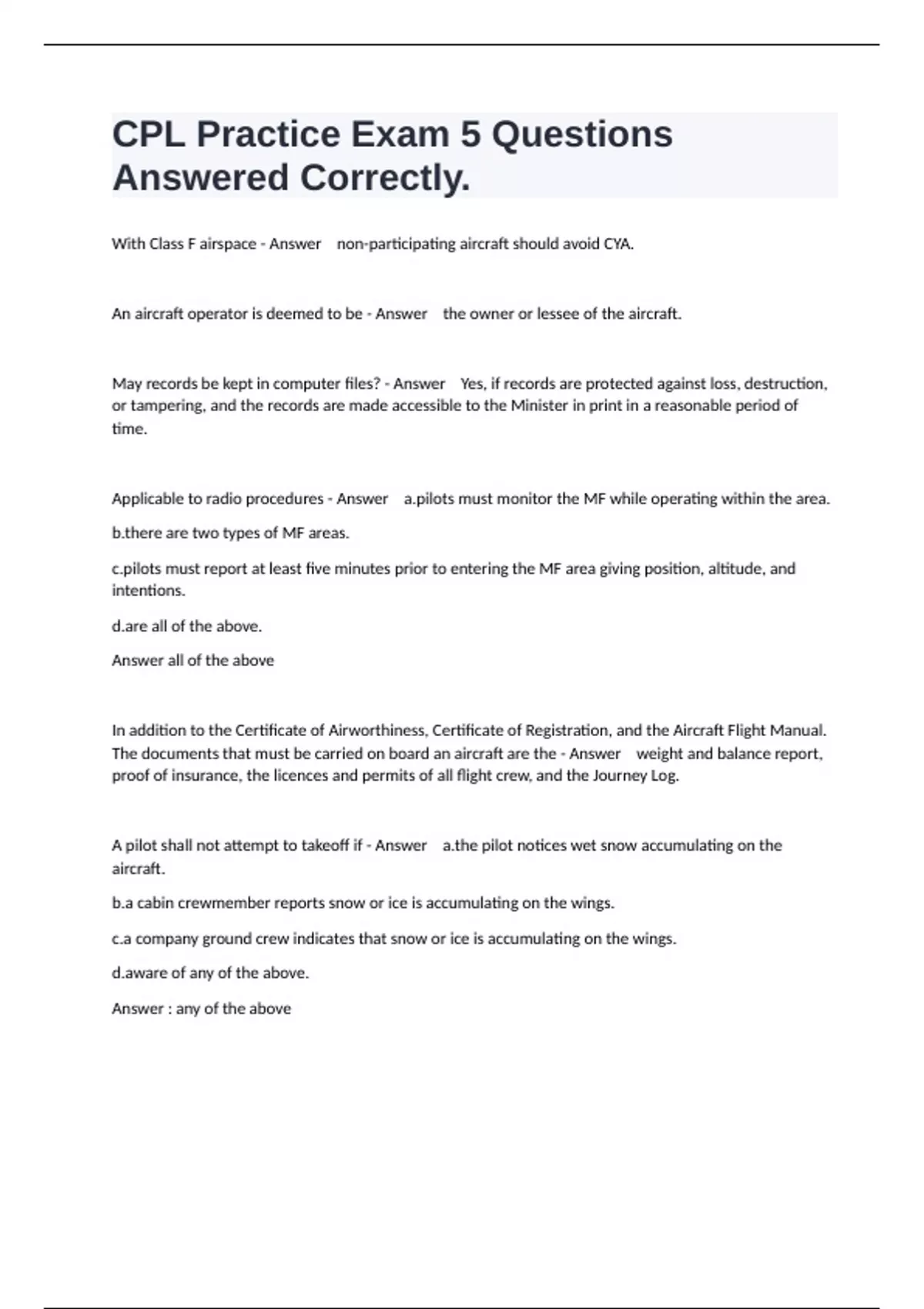 CPL Practice Exam 5 Questions Answered Correctly.

With Class F airspace - Answer non-participating aircraft should avoid CYA.

An aircraft operator is deemed to be - Answer the owner or lessee of the aircraft.

May records be kept in computer files? - Answer Yes, if records are protected against loss, destruction, or tampering, and the records are made accessible to the Minister in print in a reasonable period of time.

Applicable to radio procedures - Answer a.pilots must monitor the MF while operating within the area.

b.there are two types of MF areas.

c.pilots must report at least five minutes prior to entering the MF area giving position, altitude, and intentions.

d.are all of the above.

Answer all of the above

In addition to the Certificate of Airworthiness, Certificate of Registration, and the Aircraft Flight Manual. The documents that must be carried on board an aircraft are the - Answer weight and balance report, proof of insurance, the licences and permits of all flight crew, and the Journey Log.

A pilot shall not attempt to takeoff if - Answer a.the pilot notices wet snow accumulating on the aircraft.

b.a cabin crewmember reports snow or ice is accumulating on the wings.

c.a company ground crew indicates that snow or ice is accumulating on the wings.

d.aware of any of the above.

Answer : any of the above